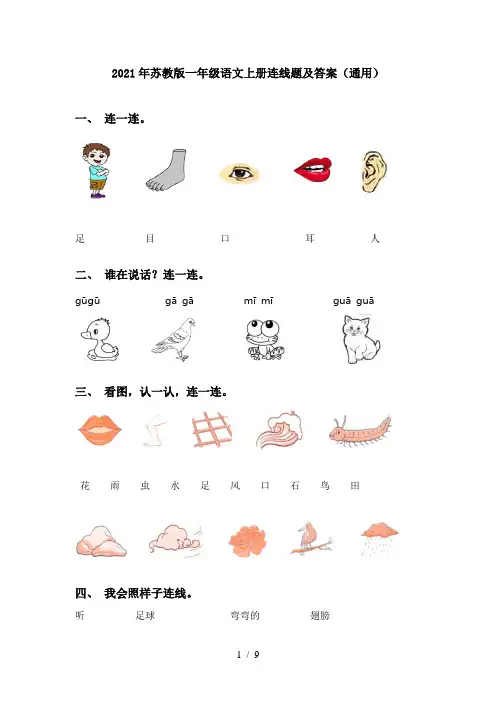 2021年苏教版一年级语文上册连线题及答案（通用）

一、 连一连。

足 目 口 耳 人

二、 谁在说话？连一连。

gūgū gā gā mī mī guā guā

三、 看图，认一认，连一连。

花 雨 虫 水 足 风 口 石 鸟 田

四、 我会照样子连线。

听 足球 弯弯的 翅膀

1 / 9